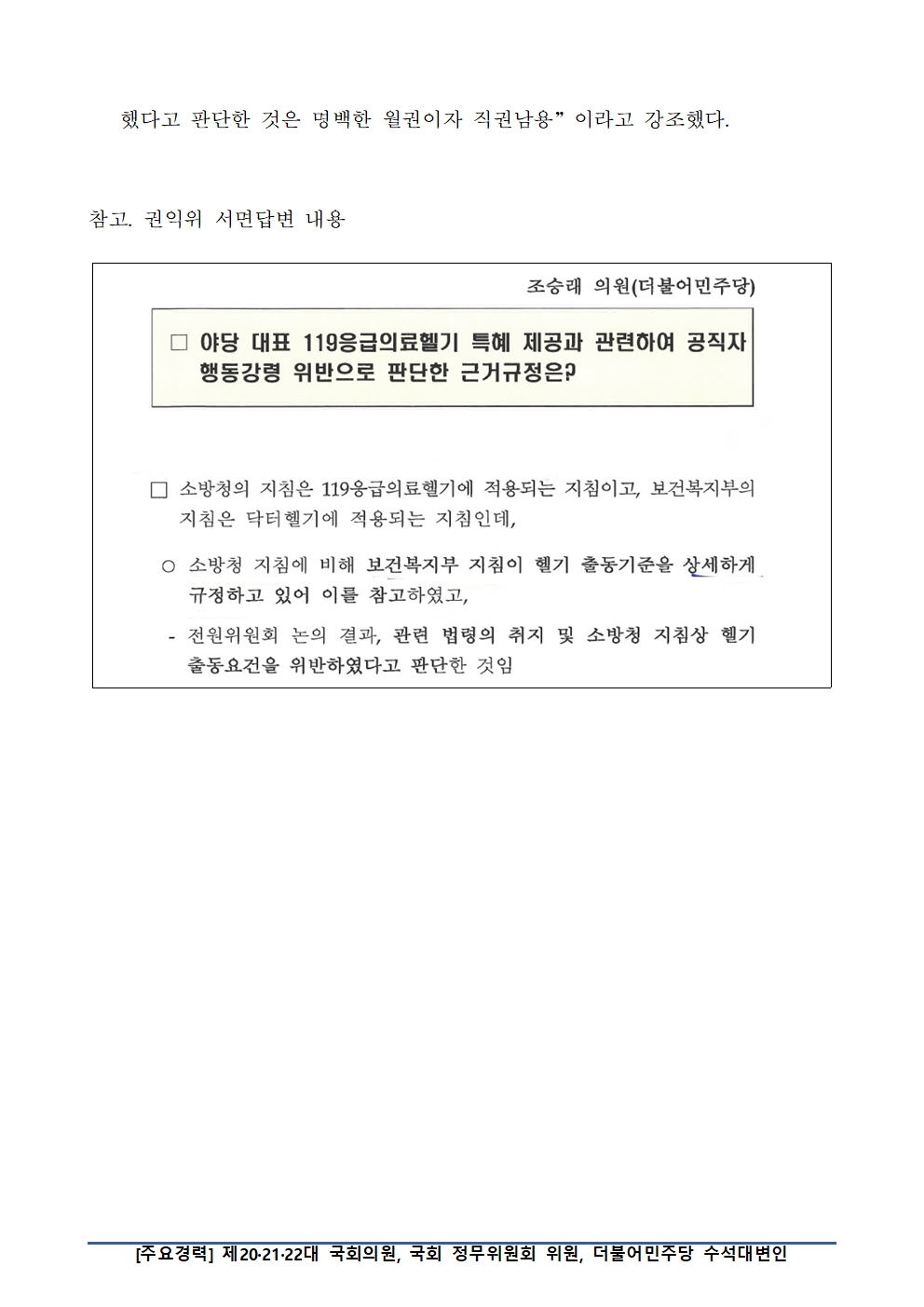 했다고 판단한 것은 명백한 월권이자 직권남용" 이라고 강조했다.

참고. 권익위 서면답변 내용

조승래 의원(더불어민주당)

□ 야당 대표 119응급의료헬기 특혜 제공과 관련하여 공직자 행동강령 위반으로 판단한 근거규정은?

□ 소방청의 지침은 119응급의료헬기에 적용되는 지침이고, 보건복지부의 지침은 닥터헬기에 적용되는 지침인데,

○ 소방청 지침에 비해 보건복지부 지침이 헬기 출동기준을 상세하게 규정하고 있어 이를 참고하였고,

- 전원위원회 논의 결과, 관련 법령의 취지 및 소방청 지침상 헬기 출동요건을 위반하였다고 판단한 것임

[주요경력] 제20·21·22대 국회의원, 국회 정무위원회 위원, 더불어민주당 수석대변인